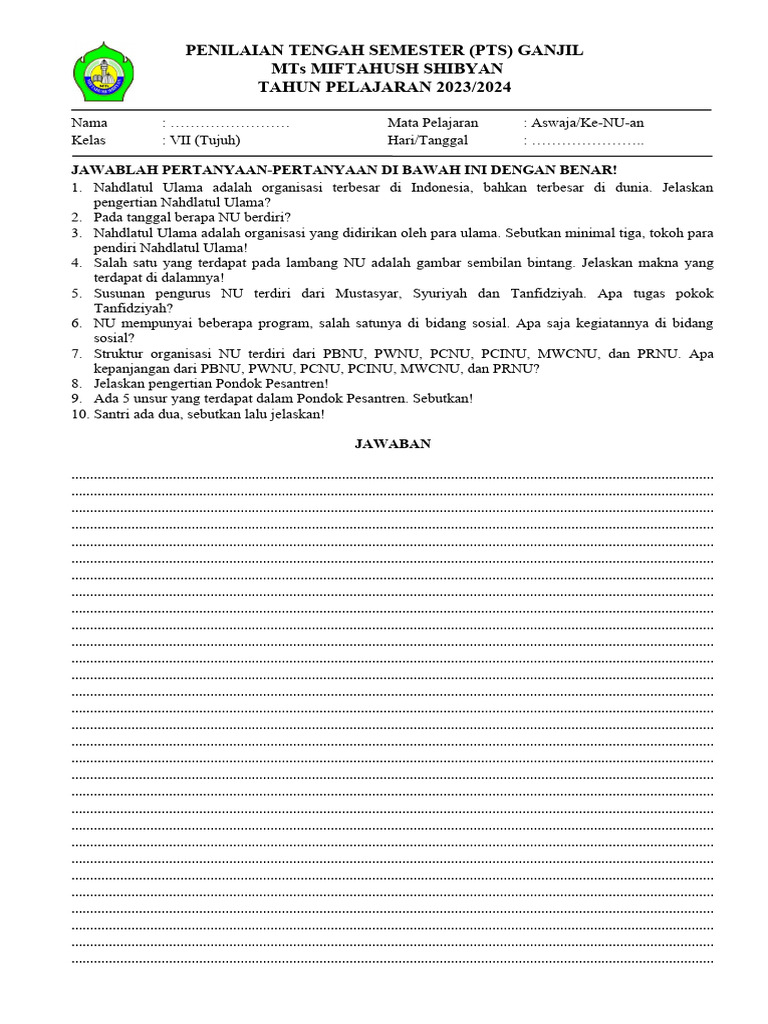 PENILAIAN TENGAH SEMESTER (PTS) GANJIL
MTs MIFTAHUSH SHIBYAN
TAHUN PELAJARAN 2023/2024

Nama : ……………………
Kelas : VII (Tujuh)
Mata Pelajaran : Aswaja/Ke-NU-an
Hari/Tanggal : …………………..

JAWABLAH PERTANYAAN-PERTANYAAN DI BAWAH INI DENGAN BENAR!
1. Nahdlatul Ulama adalah organisasi terbesar di Indonesia, bahkan terbesar di dunia. Jelaskan pengertian Nahdlatul Ulama?
2. Pada tanggal berapa NU berdiri?
3. Nahdlatul Ulama adalah organisasi yang didirikan oleh para ulama. Sebutkan minimal tiga, tokoh para pendiri Nahdlatul Ulama!
4. Salah satu yang terdapat pada lambang NU adalah gambar sembilan bintang. Jelaskan makna yang terdapat di dalamnya!
5. Susunan pengurus NU terdiri dari Mustasyar, Syuriyah dan Tanfidziyah. Apa tugas pokok Tanfidziyah?
6. NU mempunyai beberapa program, salah satunya di bidang sosial. Apa saja kegiatannya di bidang sosial?
7. Struktur organisasi NU terdiri dari PBNU, PWNU, PCNU, PCINU, MWCNU, dan PRNU. Apa kepanjangan dari PBNU, PWNU, PCNU, PCINU, MWCNU, dan PRNU?
8. Jelaskan pengertian Pondok Pesantren!
9. Ada 5 unsur yang terdapat dalam Pondok Pesantren. Sebutkan!
10. Santri ada dua, sebutkan lalu jelaskan!

JAWABAN